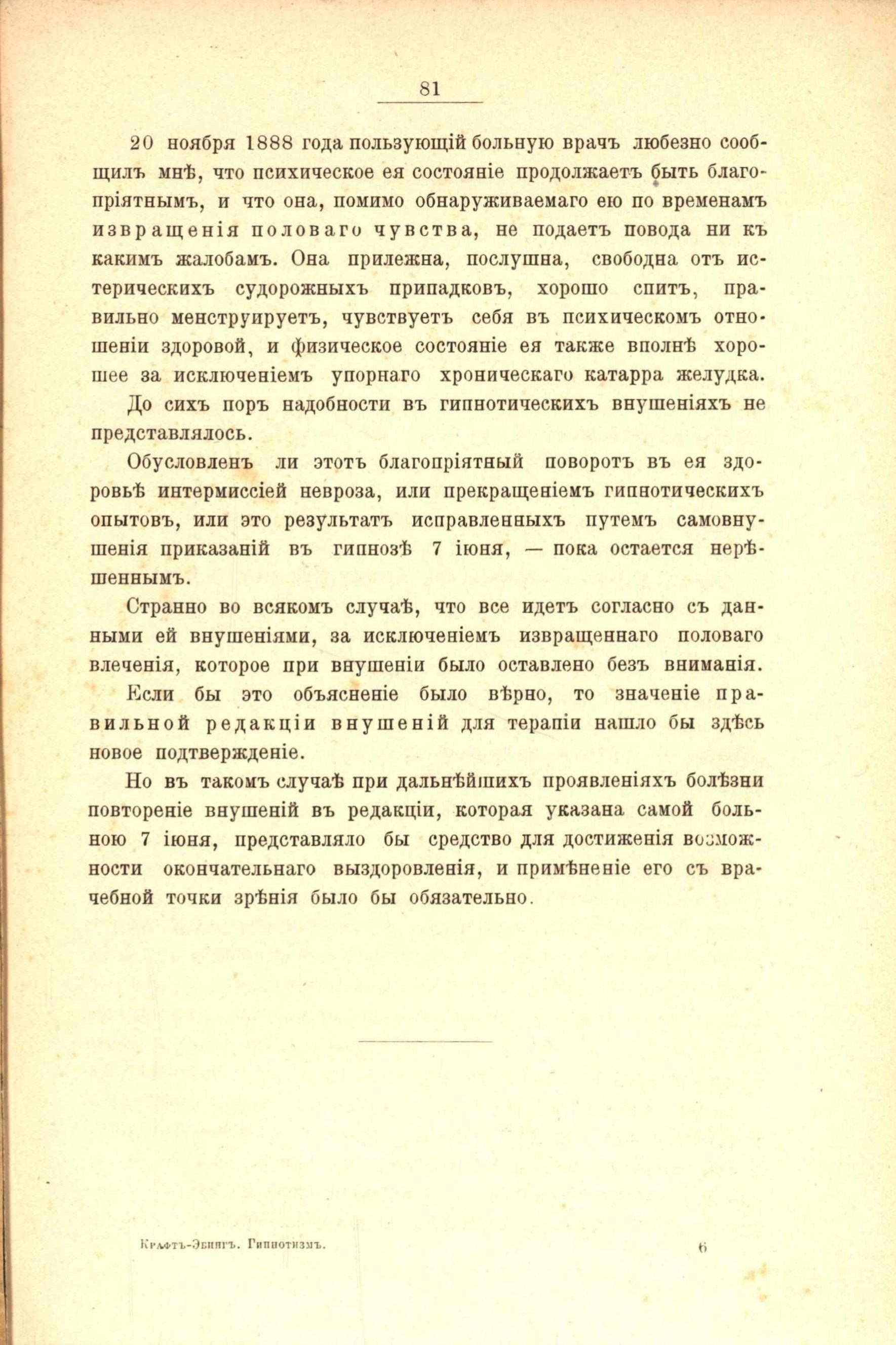 81

20 ноября 1888 года пользующій больную врачъ любезно сообщилъ мнѣ, что психическое ея состояніе продолжаетъ быть благопріятнымъ, и что она, помимо обнаруживаемаго ею по временамъ извращенія половаго чувства, не подаетъ повода ни къ какимъ жалобамъ. Она прилежна, послушна, свободна отъ истерическихъ судорожныхъ припадковъ, хорошо спитъ, правильно менструируетъ, чувствуетъ себя въ психическомъ отношеніи здоровой, и физическое состояніе ея также вполнѣ хорошее за исключеніемъ упорнаго хроническаго катарра желудка.

До сихъ поръ надобности въ гипнотическихъ внушеніяхъ не представлялось.

Обусловленъ ли этотъ благопріятный поворотъ въ ея здоровьѣ интермиссіей невроза, или прекращеніемъ гипнотическихъ опытовъ, или это результатъ исправленныхъ путемъ самовнушенія приказаній въ гипнозѣ 7 іюня, — пока остается нерѣшеннымъ.

Странно во всякомъ случаѣ, что все идетъ согласно съ данными ей внушеніями, за исключеніемъ извращеннаго половаго влеченія, которое при внушеніи было оставлено безъ вниманія.

Если бы это объясненіе было вѣрно, то значеніе правильной редакціи внушеній для терапіи нашло бы здѣсь новое подтвержденіе.

Но въ такомъ случаѣ при дальнѣйшихъ проявленіяхъ болѣзни повтореніе внушеній въ редакціи, которая указана самой больною 7 іюня, представляло бы средство для достиженія возможности окончательнаго выздоровленія, и примѣненіе его съ врачебной точки зрѣнія было бы обязательно.

Крафтъ-Эбингъ. Гипнотизмъ. 6